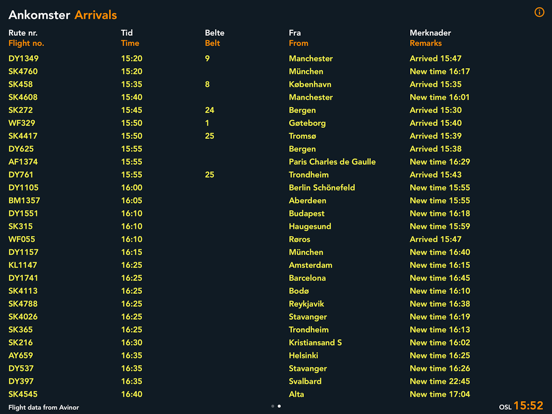 Ankomster Arrivals

| Rute nr. Flight no. | Tid Time | Belte Belt | Fra From | Merknader Remarks |
|---|---|---|---|---|
| DY1349 | 15:20 | 9 | Manchester | Arrived 15:47 |
| SK4760 | 15:20 | | München | New time 16:17 |
| SK458 | 15:35 | 8 | København | Arrived 15:35 |
| SK4608 | 15:40 | | Manchester | New time 16:01 |
| SK272 | 15:45 | 24 | Bergen | Arrived 15:30 |
| WF329 | 15:50 | 1 | Gøteborg | Arrived 15:40 |
| SK4417 | 15:50 | 25 | Tromsø | Arrived 15:39 |
| DY625 | 15:55 | | Bergen | Arrived 15:38 |
| AF1374 | 15:55 | | Paris Charles de Gaulle | New time 16:29 |
| DY761 | 15:55 | 25 | Trondheim | Arrived 15:43 |
| DY1105 | 16:00 | | Berlin Schönefeld | New time 15:55 |
| BM1357 | 16:05 | | Aberdeen | New time 15:55 |
| DY1551 | 16:10 | | Budapest | New time 16:18 |
| SK315 | 16:10 | | Haugesund | New time 15:59 |
| WF055 | 16:10 | | Røros | Arrived 15:47 |
| DY1157 | 16:15 | | München | New time 16:40 |
| KL1147 | 16:25 | | Amsterdam | New time 16:15 |
| DY1741 | 16:25 | | Barcelona | New time 16:45 |
| SK4113 | 16:25 | | Bodø | New time 16:10 |
| SK4788 | 16:25 | | Reykjavik | New time 16:38 |
| SK4026 | 16:25 | | Stavanger | New time 16:19 |
| SK365 | 16:25 | | Trondheim | New time 16:13 |
| SK216 | 16:30 | | Kristiansand S | New time 16:02 |
| AY659 | 16:35 | | Helsinki | New time 16:25 |
| DY537 | 16:35 | | Stavanger | New time 16:26 |
| DY397 | 16:35 | | Svalbard | New time 22:45 |
| SK4545 | 16:40 | | Alta | New time 17:04 |

Flight data from Avinor

OSL 15:52